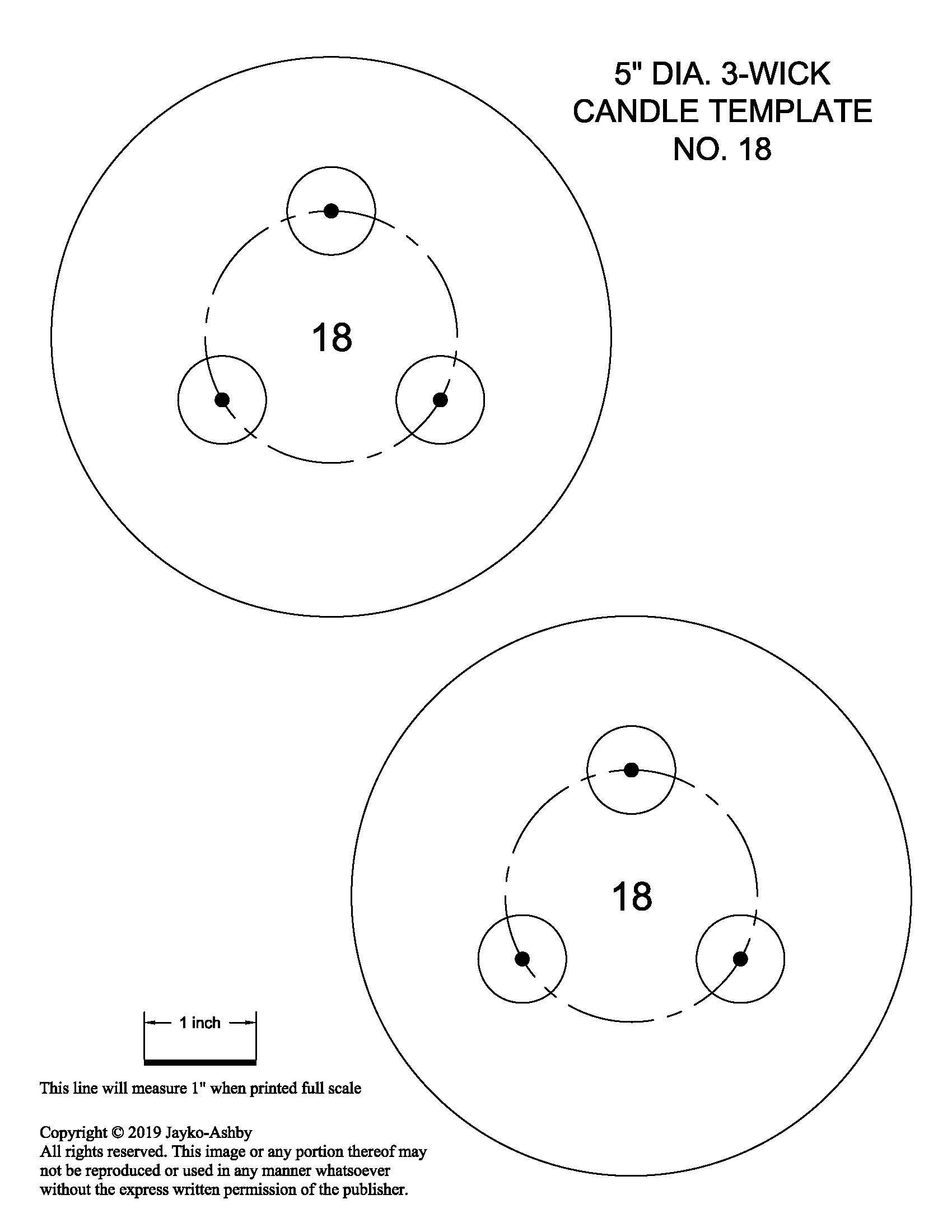 5" DIA. 3-WICK
CANDLE TEMPLATE
NO. 18

18

18

1 inch

This line will measure 1" when printed full scale

Copyright © 2019 Jayko-Ashby
All rights reserved. This image or any portion thereof may not be reproduced or used in any manner whatsoever without the express written permission of the publisher.